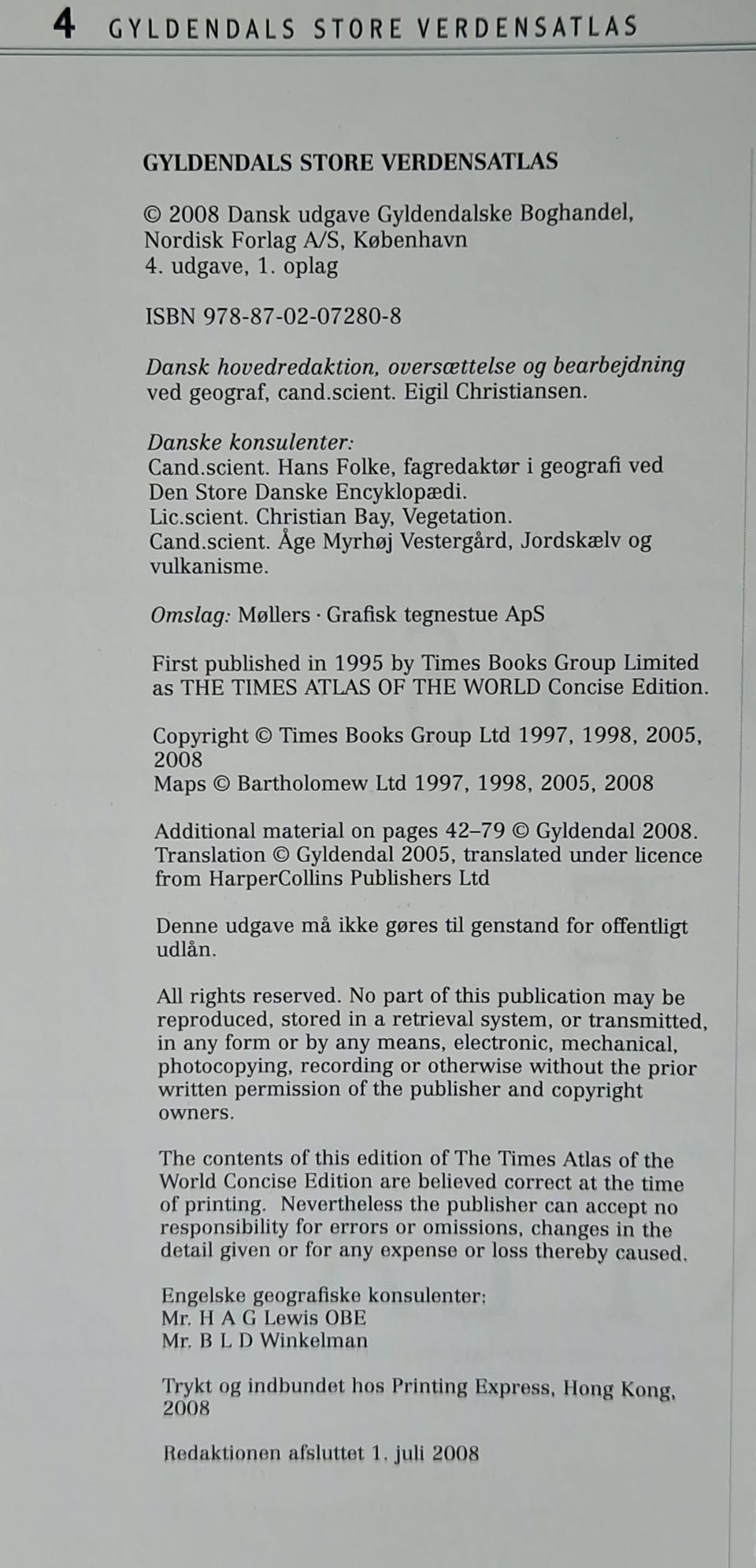 4 GYLDENDALS STORE VERDENSATLAS

GYLDENDALS STORE VERDENSATLAS

© 2008 Dansk udgave Gyldendalske Boghandel,
Nordisk Forlag A/S, København
4. udgave, 1. oplag

ISBN 978-87-02-07280-8

Dansk hovedredaktion, oversættelse og bearbejdning ved geograf, cand.scient. Eigil Christiansen.

Danske konsulenter:
Cand.scient. Hans Folke, fagredaktør i geografi ved Den Store Danske Encyklopædi.
Lic.scient. Christian Bay, Vegetation.
Cand.scient. Åge Myrhøj Vestergård, Jordskælv og vulkanisme.

Omslag: Møllers · Grafisk tegnestue ApS

First published in 1995 by Times Books Group Limited as THE TIMES ATLAS OF THE WORLD Concise Edition.

Copyright © Times Books Group Ltd 1997, 1998, 2005, 2008
Maps © Bartholomew Ltd 1997, 1998, 2005, 2008

Additional material on pages 42–79 © Gyldendal 2008. Translation © Gyldendal 2005, translated under licence from HarperCollins Publishers Ltd

Denne udgave må ikke gøres til genstand for offentligt udlån.

All rights reserved. No part of this publication may be reproduced, stored in a retrieval system, or transmitted, in any form or by any means, electronic, mechanical, photocopying, recording or otherwise without the prior written permission of the publisher and copyright owners.

The contents of this edition of The Times Atlas of the World Concise Edition are believed correct at the time of printing. Nevertheless the publisher can accept no responsibility for errors or omissions, changes in the detail given or for any expense or loss thereby caused.

Engelske geografiske konsulenter:
Mr. H A G Lewis OBE
Mr. B L D Winkelman

Trykt og indbundet hos Printing Express, Hong Kong, 2008

Redaktionen afsluttet 1. juli 2008